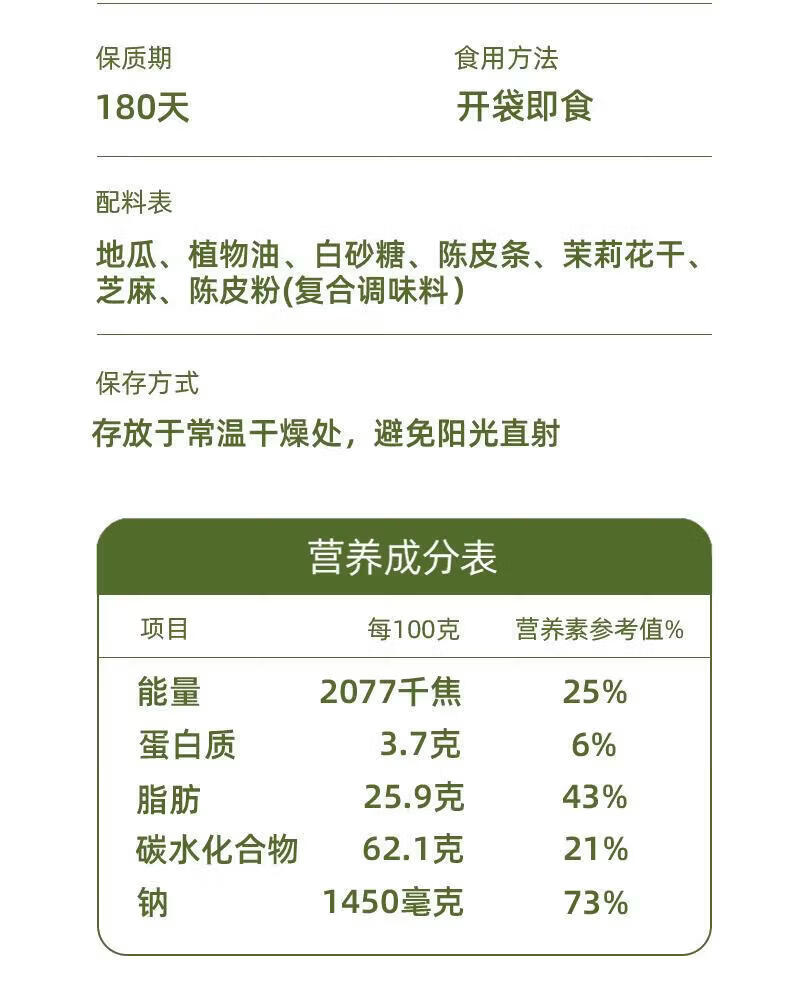 保质期
180天

食用方法
开袋即食

配料表
地瓜、植物油、白砂糖、陈皮条、茉莉花干、芝麻、陈皮粉(复合调味料)

保存方式
存放于常温干燥处，避免阳光直射

营养成分表

| 项目 | 每100克 | 营养素参考值% |
|---|---|---|
| 能量 | 2077千焦 | 25% |
| 蛋白质 | 3.7克 | 6% |
| 脂肪 | 25.9克 | 43% |
| 碳水化合物 | 62.1克 | 21% |
| 钠 | 1450毫克 | 73% |